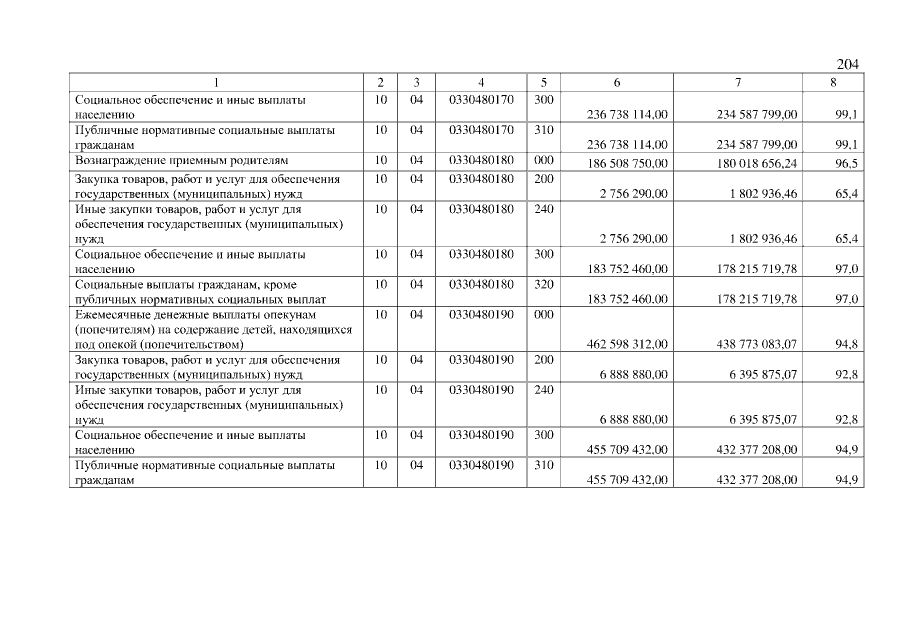 204

| 1 | 2 | 3 | 4 | 5 | 6 | 7 | 8 |
|---|---|---|---|---|---|---|---|
| Социальное обеспечение и иные выплаты населению | 10 | 04 | 0330480170 | 300 | 236 738 114,00 | 234 587 799,00 | 99,1 |
| Публичные нормативные социальные выплаты гражданам | 10 | 04 | 0330480170 | 310 | 236 738 114,00 | 234 587 799,00 | 99,1 |
| Вознаграждение приемным родителям | 10 | 04 | 0330480180 | 000 | 186 508 750,00 | 180 018 656,24 | 96,5 |
| Закупка товаров, работ и услуг для обеспечения государственных (муниципальных) нужд | 10 | 04 | 0330480180 | 200 | 2 756 290,00 | 1 802 936,46 | 65,4 |
| Иные закупки товаров, работ и услуг для обеспечения государственных (муниципальных) нужд | 10 | 04 | 0330480180 | 240 | 2 756 290,00 | 1 802 936,46 | 65,4 |
| Социальное обеспечение и иные выплаты населению | 10 | 04 | 0330480180 | 300 | 183 752 460,00 | 178 215 719,78 | 97,0 |
| Социальные выплаты гражданам, кроме публичных нормативных социальных выплат | 10 | 04 | 0330480180 | 320 | 183 752 460,00 | 178 215 719,78 | 97,0 |
| Ежемесячные денежные выплаты опекунам (попечителям) на содержание детей, находящихся под опекой (попечительством) | 10 | 04 | 0330480190 | 000 | 462 598 312,00 | 438 773 083,07 | 94,8 |
| Закупка товаров, работ и услуг для обеспечения государственных (муниципальных) нужд | 10 | 04 | 0330480190 | 200 | 6 888 880,00 | 6 395 875,07 | 92,8 |
| Иные закупки товаров, работ и услуг для обеспечения государственных (муниципальных) нужд | 10 | 04 | 0330480190 | 240 | 6 888 880,00 | 6 395 875,07 | 92,8 |
| Социальное обеспечение и иные выплаты населению | 10 | 04 | 0330480190 | 300 | 455 709 432,00 | 432 377 208,00 | 94,9 |
| Публичные нормативные социальные выплаты гражданам | 10 | 04 | 0330480190 | 310 | 455 709 432,00 | 432 377 208,00 | 94,9 |